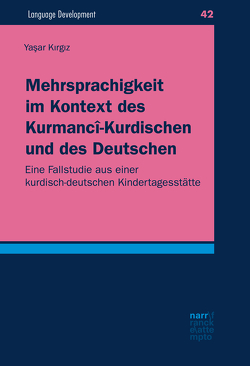 Language Development

42

Yaşar Kırgız

Mehrsprachigkeit im Kontext des Kurmancî-Kurdischen und des Deutschen

Eine Fallstudie aus einer kurdisch-deutschen Kindertagesstätte

narr\f
ranck
e\atte
mpto